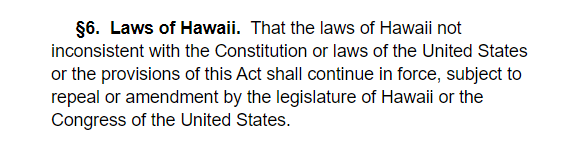 §6. Laws of Hawaii. That the laws of Hawaii not inconsistent with the Constitution or laws of the United States or the provisions of this Act shall continue in force, subject to repeal or amendment by the legislature of Hawaii or the Congress of the United States.